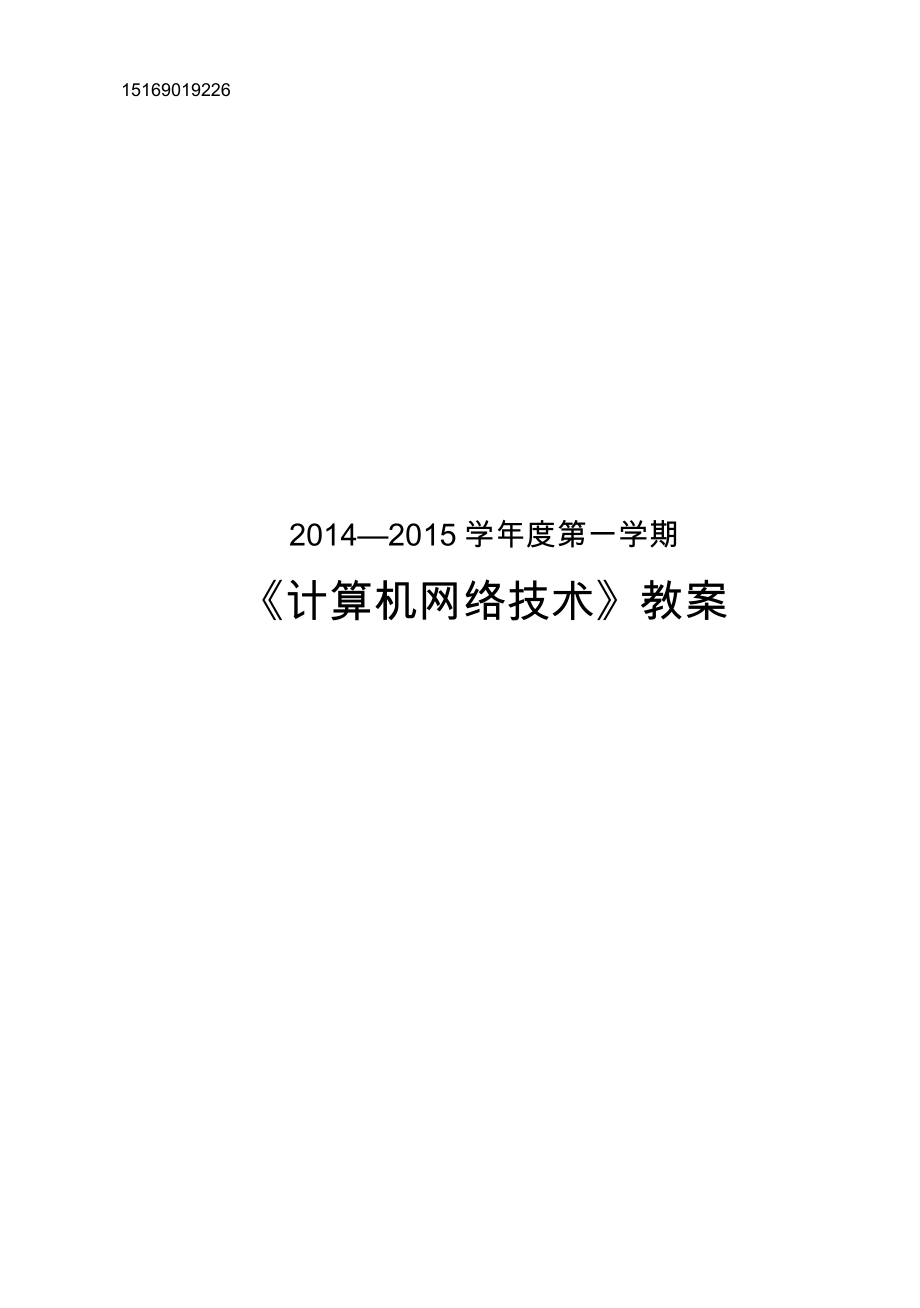 15169019226

2014—2015 学年度第一学期

《计算机网络技术》教案